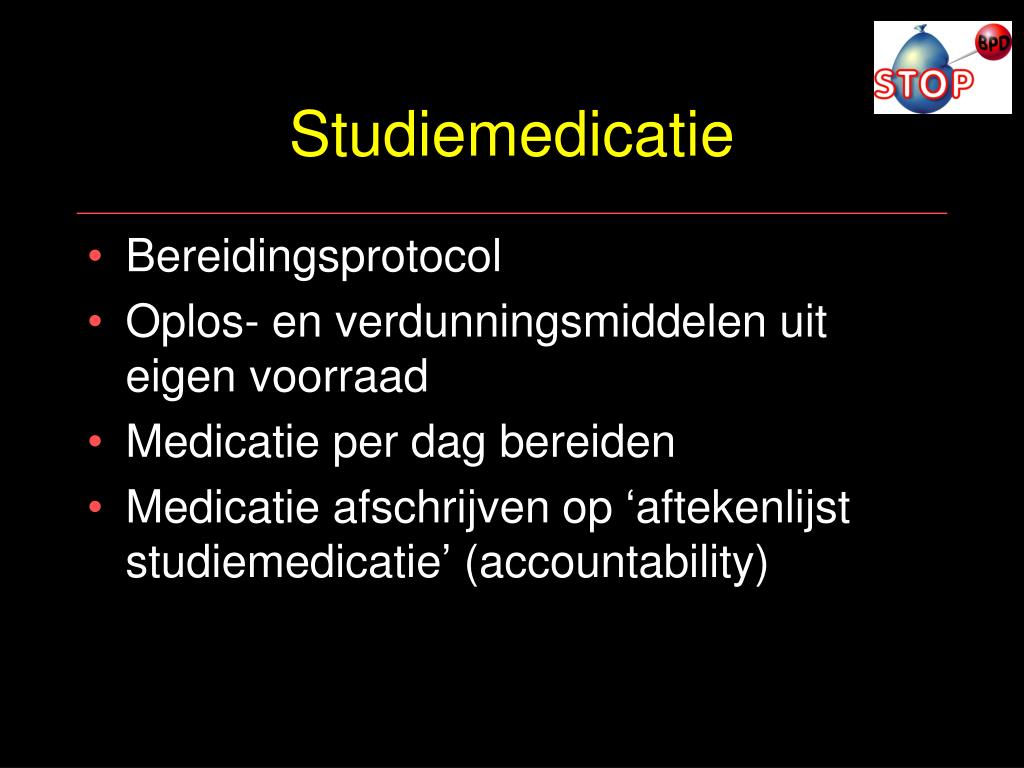 BPD
STOP

Studiemedicatie

• Bereidingsprotocol
• Oplos- en verdunningsmiddelen uit eigen voorraad
• Medicatie per dag bereiden
• Medicatie afschrijven op ‘aftekenlijst studiemedicatie’ (accountability)